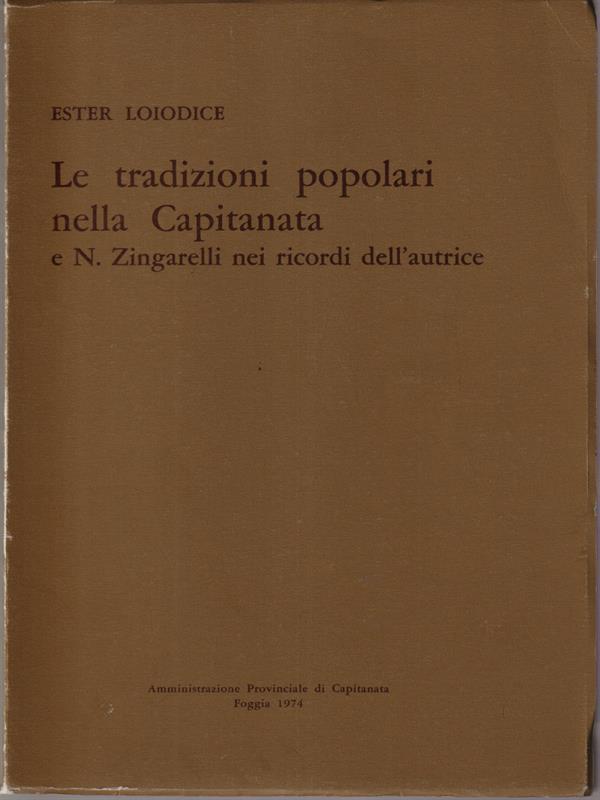 ESTER LOIODICE

Le tradizioni popolari
nella Capitanata
e N. Zingarelli nei ricordi dell'autrice

Amministrazione Provinciale di Capitanata
Foggia 1974